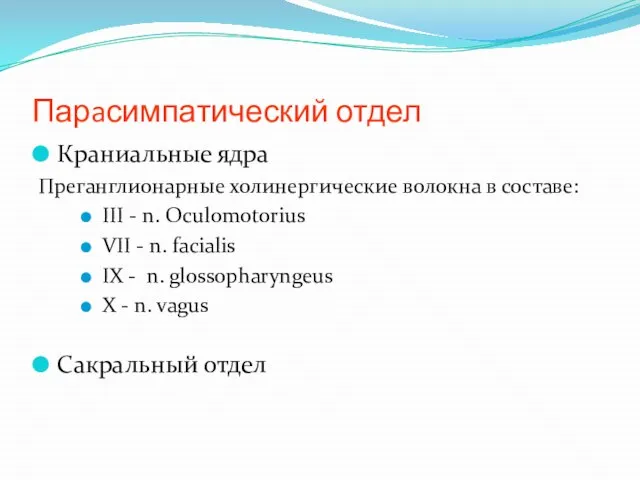 Парасимпатический отдел

Краниальные ядра

Преганглионарные холинергические волокна в составе:

III - n. Oculomotorius

VII - n. facialis

IX - n. glossopharyngeus

X - n. vagus

Сакральный отдел